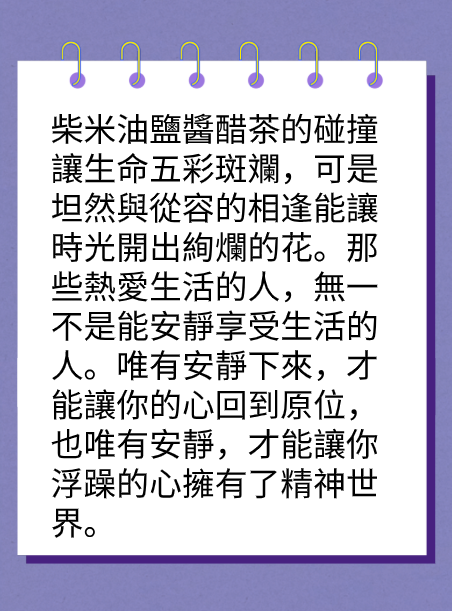 柴米油鹽醬醋茶的碰撞讓生命五彩斑斕，可是坦然與從容的相逢能讓時光開出絢爛的花。那些熱愛生活的人，無一不是能安靜享受生活的人。唯有安靜下來，才能讓你的心回到原位，也唯有安靜，才能讓你浮躁的心擁有了精神世界。